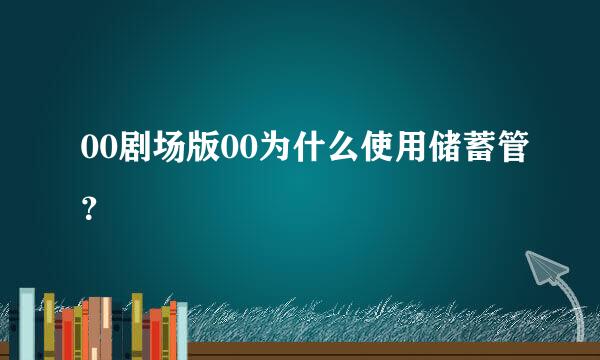 00剧场版00为什么使用储蓄管？